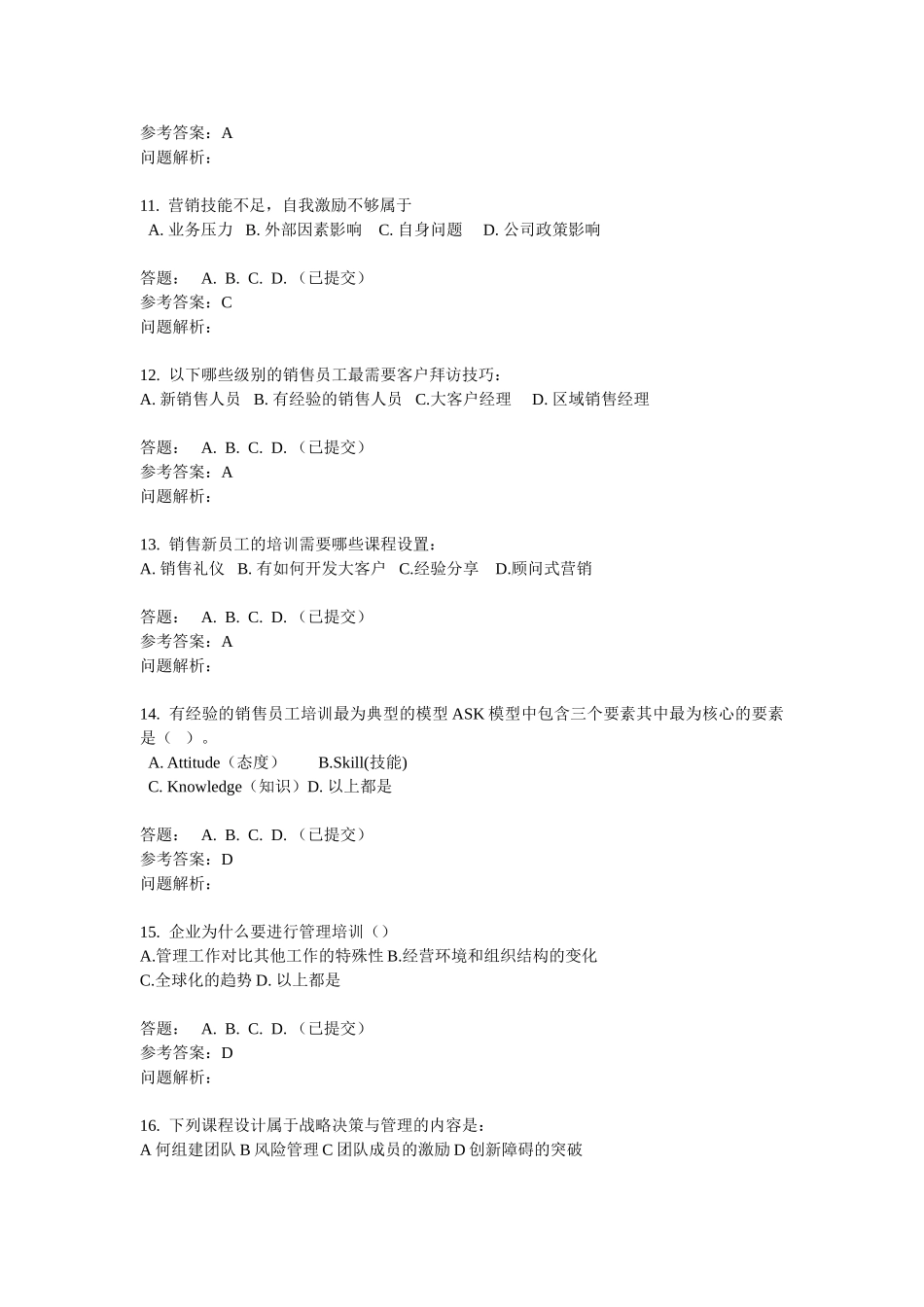 参考答案：A
问题解析：

11. 营销技能不足，自我激励不够属于
A. 业务压力 B. 外部因素影响 C. 自身问题 D. 公司政策影响

答题： A. B. C. D. （已提交）
参考答案：C
问题解析：

12. 以下哪些级别的销售员工最需要客户拜访技巧：
A. 新销售人员 B. 有经验的销售人员 C.大客户经理 D. 区域销售经理

答题： A. B. C. D. （已提交）
参考答案：A
问题解析：

13. 销售新员工的培训需要哪些课程设置：
A. 销售礼仪 B. 有如何开发大客户 C.经验分享 D.顾问式营销

答题： A. B. C. D. （已提交）
参考答案：A
问题解析：

14. 有经验的销售员工培训最为典型的模型 ASK 模型中包含三个要素其中最为核心的要素是（ ）。
A. Attitude（态度） B.Skill(技能)
C. Knowledge（知识）D. 以上都是

答题： A. B. C. D. （已提交）
参考答案：D
问题解析：

15. 企业为什么要进行管理培训（）
A.管理工作对比其他工作的特殊性 B.经营环境和组织结构的变化
C.全球化的趋势 D. 以上都是

答题： A. B. C. D. （已提交）
参考答案：D
问题解析：

16. 下列课程设计属于战略决策与管理的内容是：
A 何组建团队 B 风险管理 C 团队成员的激励 D 创新障碍的突破